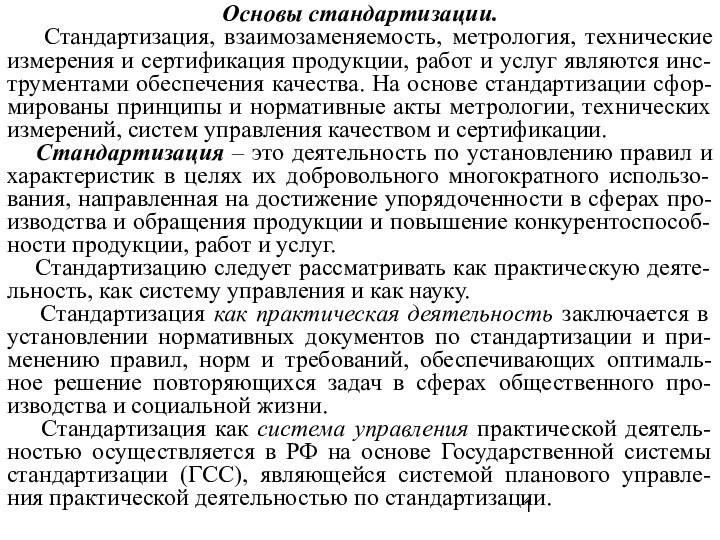 Основы стандартизации.

Стандартизация, взаимозаменяемость, метрология, технические измерения и сертификация продукции, работ и услуг являются инструментами обеспечения качества. На основе стандартизации сформированы принципы и нормативные акты метрологии, технических измерений, систем управления качеством и сертификации.

Стандартизация – это деятельность по установлению правил и характеристик в целях их добровольного многократного использования, направленная на достижение упорядоченности в сферах производства и обращения продукции и повышение конкурентоспособности продукции, работ и услуг.

Стандартизацию следует рассматривать как практическую деятельность, как систему управления и как науку.

Стандартизация как практическая деятельность заключается в установлении нормативных документов по стандартизации и применению правил, норм и требований, обеспечивающих оптимальное решение повторяющихся задач в сферах общественного производства и социальной жизни.

Стандартизация как система управления практической деятельностью осуществляется в РФ на основе Государственной системы стандартизации (ГСС), являющейся системой планового управления практической деятельностью по стандартизации.

1